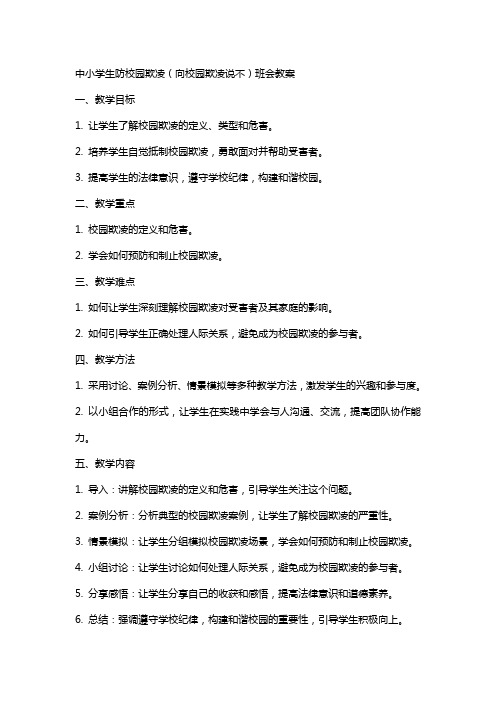 中小学生防校园欺凌（向校园欺凌说不）班会教案

一、教学目标

1. 让学生了解校园欺凌的定义、类型和危害。

2. 培养学生自觉抵制校园欺凌，勇敢面对并帮助受害者。

3. 提高学生的法律意识，遵守学校纪律，构建和谐校园。

二、教学重点

1. 校园欺凌的定义和危害。

2. 学会如何预防和制止校园欺凌。

三、教学难点

1. 如何让学生深刻理解校园欺凌对受害者及其家庭的影响。

2. 如何引导学生正确处理人际关系，避免成为校园欺凌的参与者。

四、教学方法

1. 采用讨论、案例分析、情景模拟等多种教学方法，激发学生的兴趣和参与度。

2. 以小组合作的形式，让学生在实践中学会与人沟通、交流，提高团队协作能力。

五、教学内容

1. 导入：讲解校园欺凌的定义和危害，引导学生关注这个问题。

2. 案例分析：分析典型的校园欺凌案例，让学生了解校园欺凌的严重性。

3. 情景模拟：让学生分组模拟校园欺凌场景，学会如何预防和制止校园欺凌。

4. 小组讨论：让学生讨论如何处理人际关系，避免成为校园欺凌的参与者。

5. 分享感悟：让学生分享自己的收获和感悟，提高法律意识和道德素养。

6. 总结：强调遵守学校纪律，构建和谐校园的重要性，引导学生积极向上。